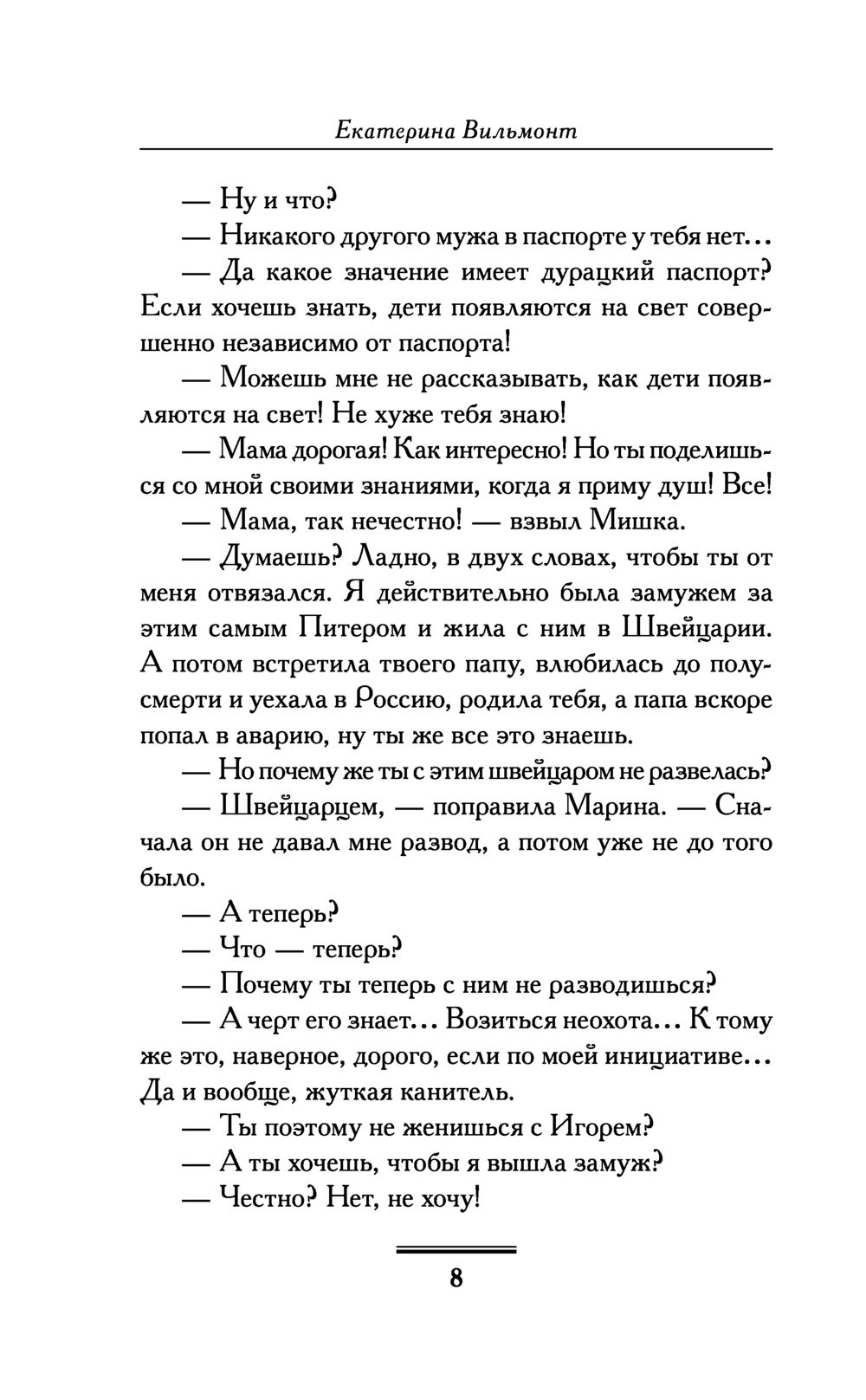 Екатерина Вильмонт

— Ну и что?

— Никакого другого мужа в паспорте у тебя нет...

— Да какое значение имеет дурацкий паспорт? Если хочешь знать, дети появляются на свет совершенно независимо от паспорта!

— Можешь мне не рассказывать, как дети появляются на свет! Не хуже тебя знаю!

— Мама дорогая! Как интересно! Но ты поделишься со мной своими знаниями, когда я приму душ! Все!

— Мама, так нечестно! — взвыл Мишка.

— Думаешь? Ладно, в двух словах, чтобы ты от меня отвязался. Я действительно была замужем за этим самым Питером и жила с ним в Швейцарии. А потом встретила твоего папу, влюбилась до полусмерти и уехала в Россию, родила тебя, а папа вскоре попал в аварию, ну ты же все это знаешь.

— Но почему же ты с этим швейцаром не развелась?

— Швейцарцем, — поправила Марина. — Сначала он не давал мне развод, а потом уже не до того было.

— А теперь?

— Что — теперь?

— Почему ты теперь с ним не разводишься?

— А черт его знает... Возиться неохота... К тому же это, наверное, дорого, если по моей инициативе... Да и вообще, жуткая канитель.

— Ты поэтому не женишься с Игорем?

— А ты хочешь, чтобы я вышла замуж?

— Честно? Нет, не хочу!

8